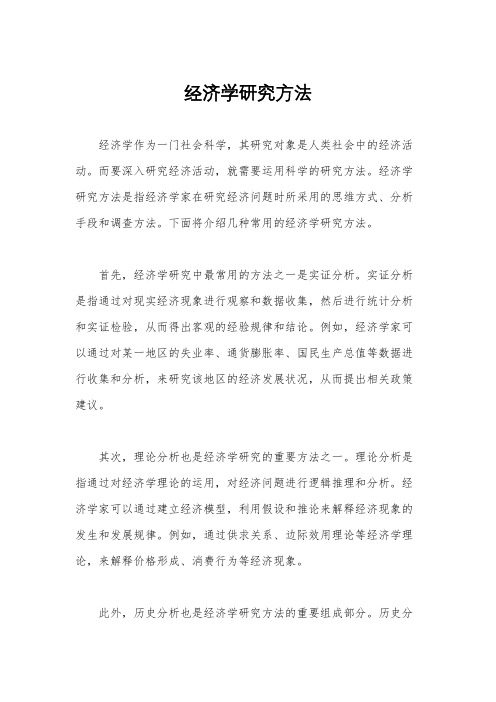 经济学研究方法

经济学作为一门社会科学，其研究对象是人类社会中的经济活动。而要深入研究经济活动，就需要运用科学的研究方法。经济学研究方法是指经济学家在研究经济问题时所采用的思维方式、分析手段和调查方法。下面将介绍几种常用的经济学研究方法。

首先，经济学研究中最常用的方法之一是实证分析。实证分析是指通过对现实经济现象进行观察和数据收集，然后进行统计分析和实证检验，从而得出客观的经验规律和结论。例如，经济学家可以通过对某一地区的失业率、通货膨胀率、国民生产总值等数据进行收集和分析，来研究该地区的经济发展状况，从而提出相关政策建议。

其次，理论分析也是经济学研究的重要方法之一。理论分析是指通过对经济学理论的运用，对经济问题进行逻辑推理和分析。经济学家可以通过建立经济模型，利用假设和推论来解释经济现象的发生和发展规律。例如，通过供求关系、边际效用理论等经济学理论，来解释价格形成、消费行为等经济现象。

此外，历史分析也是经济学研究方法的重要组成部分。历史分